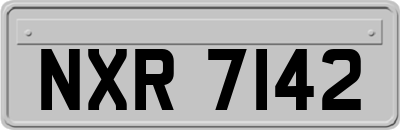 NXR 7142